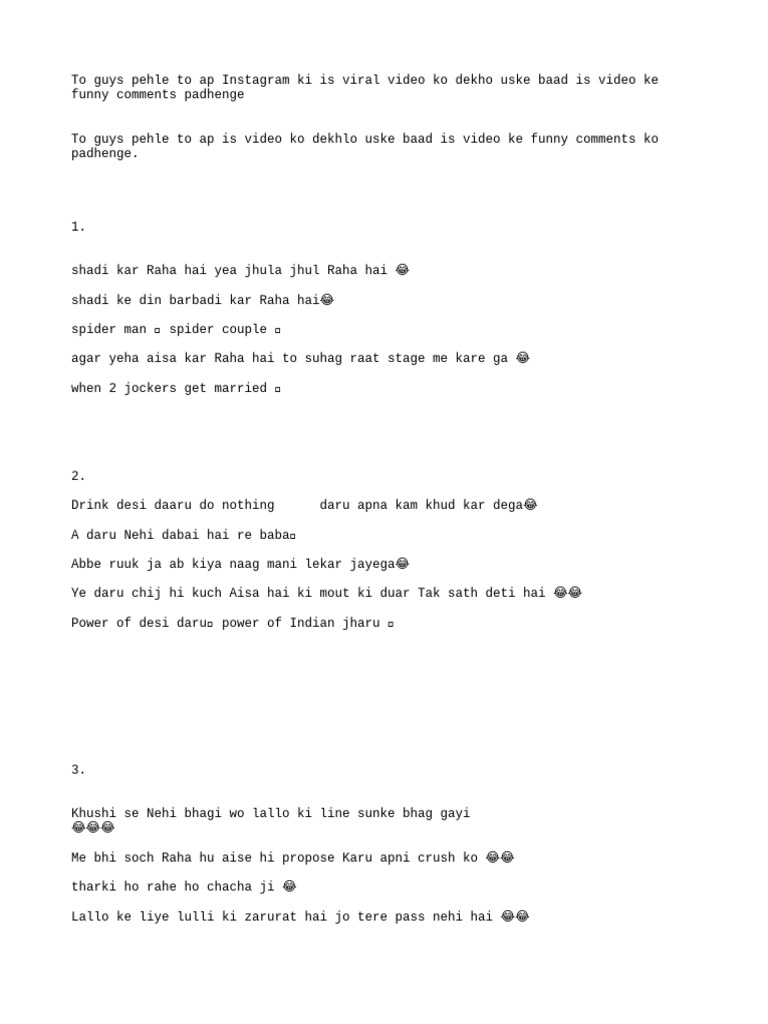 To guys pehle to ap Instagram ki is viral video ko dekho uske baad is video ke funny comments padhenge

To guys pehle to ap is video ko dekhlo uske baad is video ke funny comments ko padhenge.

1.

shadi kar Raha hai yea jhula jhul Raha hai 😂

shadi ke din barbadi kar Raha hai😂

spider man ▫ spider couple ▫

agar yeha aisa kar Raha hai to suhag raat stage me kare ga 😂

when 2 jockers get married ▫

2.

Drink desi daaru do nothing daru apna kam khud kar dega😂

A daru Nehi dabai hai re baba▫

Abbe ruuk ja ab kiya naag mani lekar jayega😂

Ye daru chij hi kuch Aisa hai ki mout ki duar Tak sath deti hai 😂😂

Power of desi daru▫ power of Indian jharu ▫

3.

Khushi se Nehi bhagi wo lallo ki line sunke bhag gayi 😂😂😂

Me bhi soch Raha hu aise hi propose Karu apni crush ko 😂😂

tharki ho rahe ho chacha ji 😂

Lallo ke liye lulli ki zarurat hai jo tere pass nehi hai 😂😂